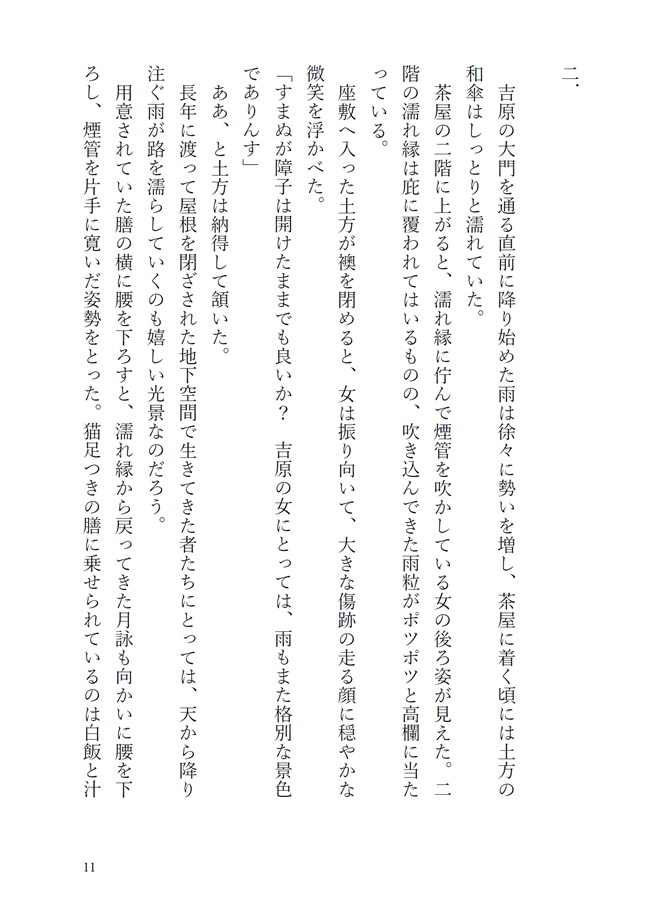 二.

吉原の大門を通る直前に降り始めた雨は徐々に勢いを増し、茶屋に着く頃には土方の和傘はしっとりと濡れていた。

茶屋の二階に上がると、濡れ縁に佇んで煙管を吹かしている女の後ろ姿が見えた。二階の濡れ縁は庇に覆われてはいるものの、吹き込んできた雨粒がポツポツと高欄に当たっている。

座敷へ入った土方が襖を閉めると、女は振り向いて、大きな傷跡の走る顔に穏やかな微笑を浮かべた。

「すまぬが障子は開けたままでも良いか？　吉原の女にとっては、雨もまた格別な景色でありんす」

ああ、と土方は納得して頷いた。

長年に渡って屋根を閉ざされた地下空間で生きてきた者たちにとっては、天から降り注ぐ雨が路を濡らしていくのも嬉しい光景なのだろう。

用意されていた膳の横に腰を下ろすと、濡れ縁から戻ってきた月詠も向かいに腰を下ろし、煙管を片手に寛いだ姿勢をとった。猫足つきの膳に乗せられているのは白飯と汁

11